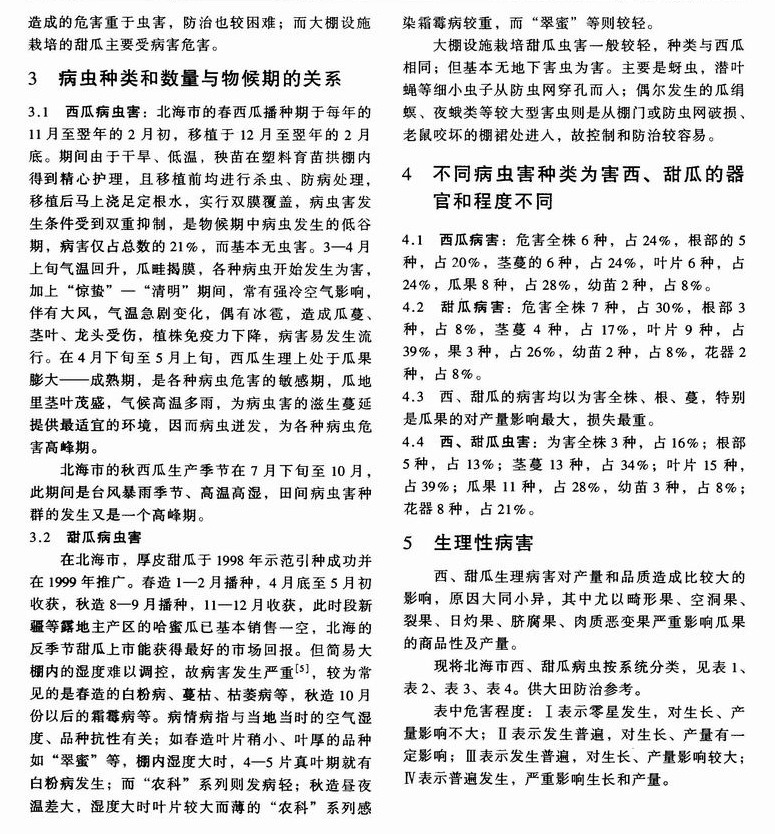 造成的危害重于虫害，防治也较困难；而大棚设施栽培的甜瓜主要受病害危害。

3　病虫种类和数量与物候期的关系

3.1　西瓜病虫害：北海市的春西瓜播种期于每年的11月至翌年的2月初，移植于12月至翌年的2月底。期间由于干旱、低温，秧苗在塑料育苗拱棚内得到精心护理，且移植前均进行杀虫、防病处理，移植后马上浇足定根水，实行双膜覆盖，病虫害发生条件受到双重抑制，是物候期中病虫发生的低谷期，病害仅占总数的21%，而基本无虫害。3—4月上旬气温回升，瓜畦揭膜，各种病虫开始发生为害，加上“惊蛰”—“清明”期间，常有强冷空气影响，伴有大风，气温急剧变化，偶有冰雹，造成瓜蔓、茎叶、龙头受伤，植株免疫力下降，病害易发生流行。在4月下旬至5月上旬，西瓜生理上处于瓜果膨大——成熟期，是各种病虫危害的敏感期，瓜地里茎叶茂盛，气候高温多雨，为病虫害的滋生蔓延提供最适宜的环境，因而病虫迸发，为各种病虫危害高峰期。

北海市的秋西瓜生产季节在7月下旬至10月，此期间是台风暴雨季节、高温高湿，田间病虫害种群的发生又是一个高峰期。

3.2　甜瓜病虫害

在北海市，厚皮甜瓜于1998年示范引种成功并在1999年推广。春造1—2月播种，4月底至5月初收获，秋造8—9月播种，11—12月收获，此时段新疆等露地主产区的哈蜜瓜已基本销售一空，北海的反季节甜瓜上市能获得最好的市场回报。但简易大棚内的湿度难以调控，故病害发生严重$^{[5]}$，较为常见的是春造的白粉病、蔓枯、枯萎病等，秋造10月份以后的霜霉病等。病情病指与当地当时的空气湿度、品种抗性有关；如春造叶片稍小、叶厚的品种如“翠蜜”等，棚内湿度大时，4—5片真叶期就有白粉病发生；而“农科”系列则发病轻；秋造昼夜温差大，湿度大时叶片较大而薄的“农科”系列感染霜霉病较重，而“翠蜜”等则较轻。

大棚设施栽培甜瓜虫害一般较轻，种类与西瓜相同；但基本无地下害虫为害。主要是蚜虫，潜叶蝇等细小虫子从防虫网穿孔而入；偶尔发生的瓜绢螟、夜蛾类等较大型害虫则是从棚门或防虫网破损、老鼠咬坏的棚裙处进入，故控制和防治较容易。

4　不同病虫害种类为害西、甜瓜的器官和程度不同

4.1　西瓜病害：危害全株6种，占24%，根部的5种，占20%，茎蔓的6种，占24%，叶片6种，占24%，瓜果8种，占28%，幼苗2种，占8%。

4.2　甜瓜病害：危害全株7种，占30%，根部3种，占8%，茎蔓4种，占17%，叶片9种，占39%，果3种，占26%，幼苗2种，占8%，花器2种，占8%。

4.3　西、甜瓜的病害均以为害全株、根、蔓，特别是瓜果的对产量影响最大，损失最重。

4.4　西、甜瓜虫害：为害全株3种，占16%；根部5种，占13%；茎蔓13种，占34%；叶片15种，占39%；瓜果11种，占28%，幼苗3种，占8%；花器8种，占21%。

5　生理性病害

西、甜瓜生理病害对产量和品质造成比较大的影响，原因大同小异，其中尤以畸形果、空洞果、裂果、日灼果、脐腐果、肉质恶变果严重影响瓜果的商品性及产量。

现将北海市西、甜瓜病虫按系统分类，见表1、表2、表3、表4。供大田防治参考。

表中危害程度：Ⅰ表示零星发生，对生长、产量影响不大；Ⅱ表示发生普遍，对生长、产量有一定影响；Ⅲ表示发生普遍，对生长、产量影响较大；Ⅳ表示普遍发生，严重影响生长和产量。